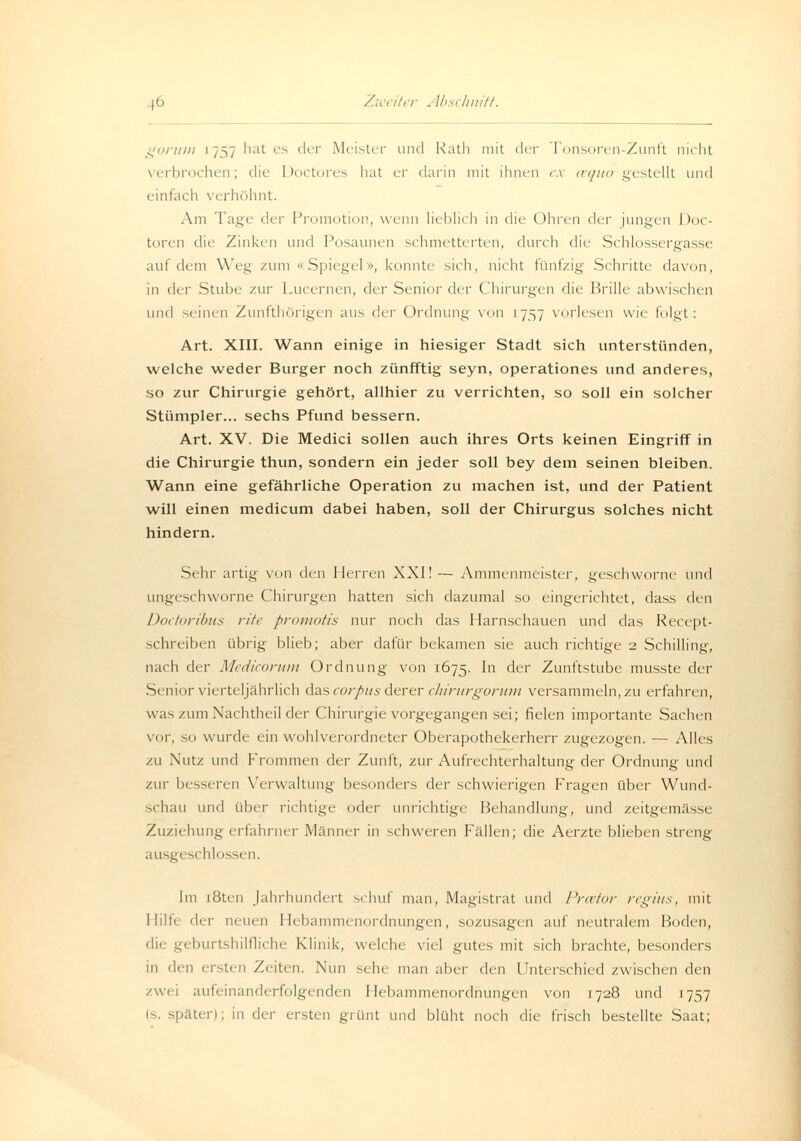 46 Zweiter Abschnitt.

gorum 1757 hat es der Meister und Rath mit der Tonsoren-Zunft nicht verbrochen; die Doctores hat er darin mit ihnen ex æquo gestellt und einfach verhöhnt.

Am Tage der Promotion, wenn lieblich in die Ohren der jungen Doctoren die Zinken und Posaunen schmetterten, durch die Schlossergasse auf dem Weg zum «Spiegel», konnte sich, nicht fünfzig Schritte davon, in der Stube zur Lucernen, der Senior der Chirurgen die Brille abwischen und seinen Zunfthörigen aus der Ordnung von 1757 vorlesen wie folgt:

Art. XIII. Wann einige in hiesiger Stadt sich unterstünden, welche weder Burger noch zünfftig seyn, operationes und anderes, so zur Chirurgie gehört, allhier zu verrichten, so soll ein solcher Stümpler... sechs Pfund bessern.

Art. XV. Die Medici sollen auch ihres Orts keinen Eingriff in die Chirurgie thun, sondern ein jeder soll bey dem seinen bleiben. Wann eine gefährliche Operation zu machen ist, und der Patient will einen medicum dabei haben, soll der Chirurgus solches nicht hindern.

Sehr artig von den Herren XXI! — Ammenmeister, geschworne und ungeschworne Chirurgen hatten sich dazumal so eingerichtet, dass den Doctoribus rite promotis nur noch das Harnschauen und das Receptschreiben übrig blieb; aber dafür bekamen sie auch richtige 2 Schilling, nach der Medicorum Ordnung von 1675. In der Zunftstube musste der Senior vierteljährlich das corpus derer chirurgorum versammeln, zu erfahren, was zum Nachtheil der Chirurgie vorgegangen sei; fielen importante Sachen vor, so wurde ein wohlverordneter Oberapothekerherr zugezogen. — Alles zu Nutz und Frommen der Zunft, zur Aufrechterhaltung der Ordnung und zur besseren Verwaltung besonders der schwierigen Fragen über Wundschau und über richtige oder unrichtige Behandlung, und zeitgemässe Zuziehung erfahrner Männer in schweren Fällen; die Aerzte blieben streng ausgeschlossen.

Im 18ten Jahrhundert schuf man, Magistrat und Prætor regius, mit Hilfe der neuen Hebammenordnungen, sozusagen auf neutralem Boden, die geburtshilfliche Klinik, welche viel gutes mit sich brachte, besonders in den ersten Zeiten. Nun sehe man aber den Unterschied zwischen den zwei aufeinanderfolgenden Hebammenordnungen von 1728 und 1757 (s. später); in der ersten grünt und blüht noch die frisch bestellte Saat;